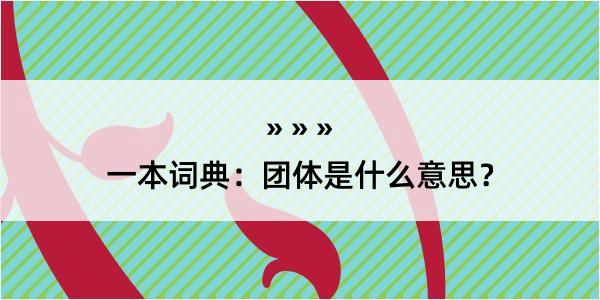 » » »

一本词典：团体是什么意思？